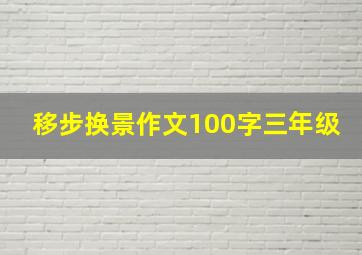 移步换景作文100字三年级